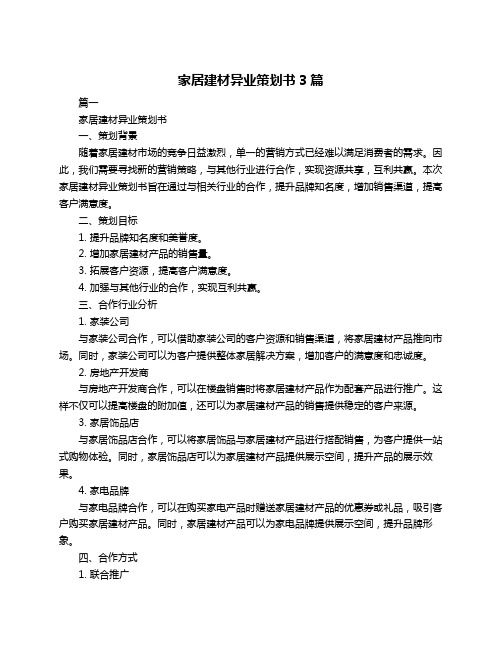 家居建材异业策划书 3 篇

篇一

家居建材异业策划书

一、策划背景

随着家居建材市场的竞争日益激烈，单一的营销方式已经难以满足消费者的需求。因此，我们需要寻找新的营销策略，与其他行业进行合作，实现资源共享，互利共赢。本次家居建材异业策划书旨在通过与相关行业的合作，提升品牌知名度，增加销售渠道，提高客户满意度。

二、策划目标

1. 提升品牌知名度和美誉度。

2. 增加家居建材产品的销售量。

3. 拓展客户资源，提高客户满意度。

4. 加强与其他行业的合作，实现互利共赢。

三、合作行业分析

1. 家装公司

与家装公司合作，可以借助家装公司的客户资源和销售渠道，将家居建材产品推向市场。同时，家装公司可以为客户提供整体家居解决方案，增加客户的满意度和忠诚度。

2. 房地产开发商

与房地产开发商合作，可以在楼盘销售时将家居建材产品作为配套产品进行推广。这样不仅可以提高楼盘的附加值，还可以为家居建材产品的销售提供稳定的客户来源。

3. 家居饰品店

与家居饰品店合作，可以将家居饰品与家居建材产品进行搭配销售，为客户提供一站式购物体验。同时，家居饰品店可以为家居建材产品提供展示空间，提升产品的展示效果。

4. 家电品牌

与家电品牌合作，可以在购买家电产品时赠送家居建材产品的优惠券或礼品，吸引客户购买家居建材产品。同时，家居建材产品可以为家电品牌提供展示空间，提升品牌形象。

四、合作方式

1. 联合推广